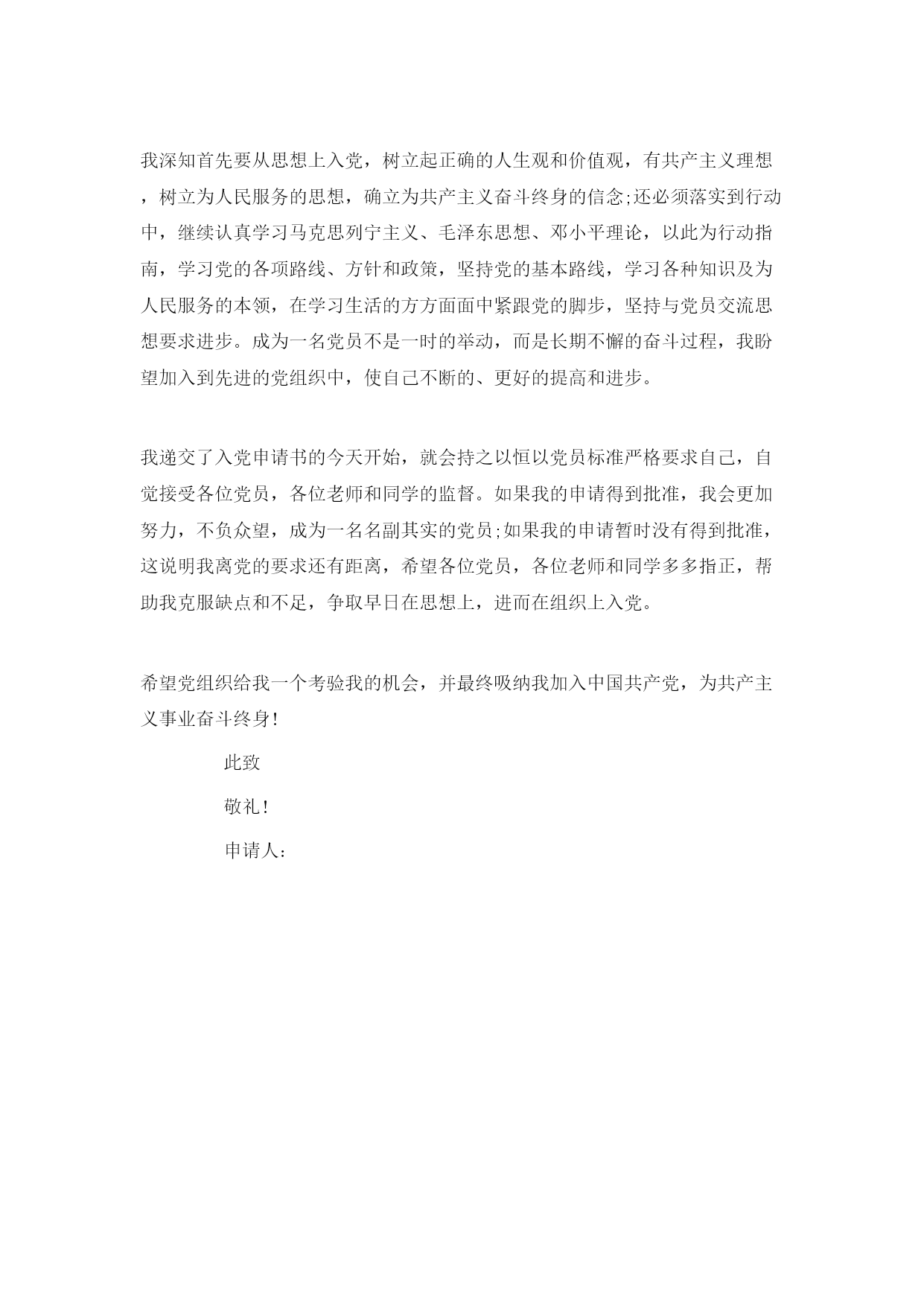 我深知首先要从思想上入党，树立起正确的人生观和价值观，有共产主义理想，树立为人民服务的思想，确立为共产主义奋斗终身的信念;还必须落实到行动中，继续认真学习马克思列宁主义、毛泽东思想、邓小平理论，以此为行动指南，学习党的各项路线、方针和政策，坚持党的基本路线，学习各种知识及为人民服务的本领，在学习生活的方方面面中紧跟党的脚步，坚持与党员交流思想要求进步。成为一名党员不是一时的举动，而是长期不懈的奋斗过程，我盼望加入到先进的党组织中，使自己不断的、更好的提高和进步。

我递交了入党申请书的今天开始，就会持之以恒以党员标准严格要求自己，自觉接受各位党员，各位老师和同学的监督。如果我的申请得到批准，我会更加努力，不负众望，成为一名名副其实的党员;如果我的申请暂时没有得到批准，这说明我离党的要求还有距离，希望各位党员，各位老师和同学多多指正，帮助我克服缺点和不足，争取早日在思想上，进而在组织上入党。

希望党组织给我一个考验我的机会，并最终吸纳我加入中国共产党，为共产主义事业奋斗终身!

此致

敬礼!

申请人: